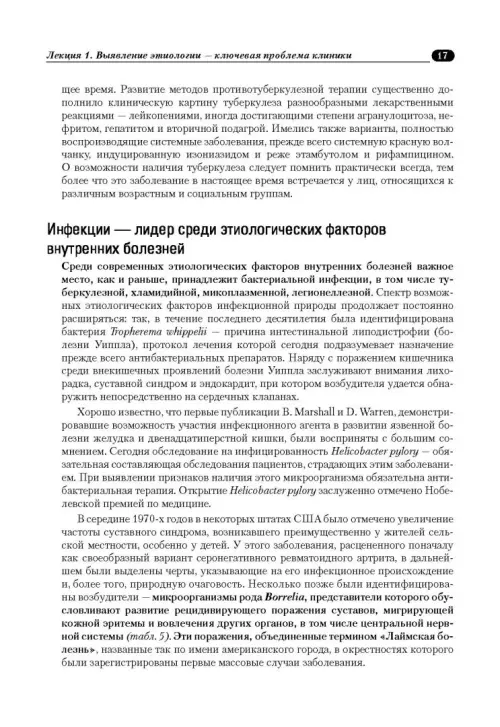 Лекция 1. Выявление этиологии — ключевая проблема клиники 17

щее время. Развитие методов противотуберкулезной терапии существенно дополнило клиническую картину туберкулеза разнообразными лекарственными реакциями — лейкопениями, иногда достигающими степени агранулоцитоза, нефритом, гепатитом и вторичной подагрой. Имелись также варианты, полностью воспроизводящие системные заболевания, прежде всего системную красную волчанку, индуцированную изониазидом и реже этамбутолом и рифампицином. О возможности наличия туберкулеза следует помнить практически всегда, тем более что это заболевание в настоящее время встречается у лиц, относящихся к различным возрастным и социальным группам.

Инфекции — лидер среди этиологических факторов внутренних болезней

Среди современных этиологических факторов внутренних болезней важное место, как и раньше, принадлежит бактериальной инфекции, в том числе туберкулезной, хламидийной, микоплазменной, легионеллезной. Спектр возможных этиологических факторов инфекционной природы продолжает постоянно расширяться: так, в течение последнего десятилетия была идентифицирована бактерия Tropherema whippelii — причина интестинальной липодистрофии (болезни Уиппла), протокол лечения которой сегодня подразумевает назначение прежде всего антибактериальных препаратов. Наряду с поражением кишечника среди внекишечных проявлений болезни Уиппла заслуживают внимания лихорадка, суставной синдром и эндокардит, при котором возбудителя удается обнаружить непосредственно на сердечных клапанах.

Хорошо известно, что первые публикации B. Marshall и D. Warren, демонстрировавшие возможность участия инфекционного агента в развитии язвенной болезни желудка и двенадцатиперстной кишки, были восприняты с большим сомнением. Сегодня обследование на инфицированность Helicobacter pylory — обязательная составляющая обследования пациентов, страдающих этим заболеванием. При выявлении признаков наличия этого микроорганизма обязательна антибактериальная терапия. Открытие Helicobacter pylory заслуженно отмечено Нобелевской премией по медицине.

В середине 1970-х годов в некоторых штатах США было отмечено увеличение частоты суставного синдрома, возникавшего преимущественно у жителей сельской местности, особенно у детей. У этого заболевания, расцененного поначалу как своеобразный вариант серонегативного ревматоидного артрита, в дальнейшем были выделены черты, указывающие на его инфекционное происхождение и, более того, природную очаговость. Несколько позже были идентифицированы возбудители — микроорганизмы рода Borrelia, представители которого обусловливают развитие рецидивирующего поражения суставов, мигрирующей кожной эритемы и вовлечения других органов, в том числе центральной нервной системы (табл. 5). Эти поражения, объединенные термином «Лаймская болезнь», названные так по имени американского города, в окрестностях которого были зарегистрированы первые массовые случаи заболевания.